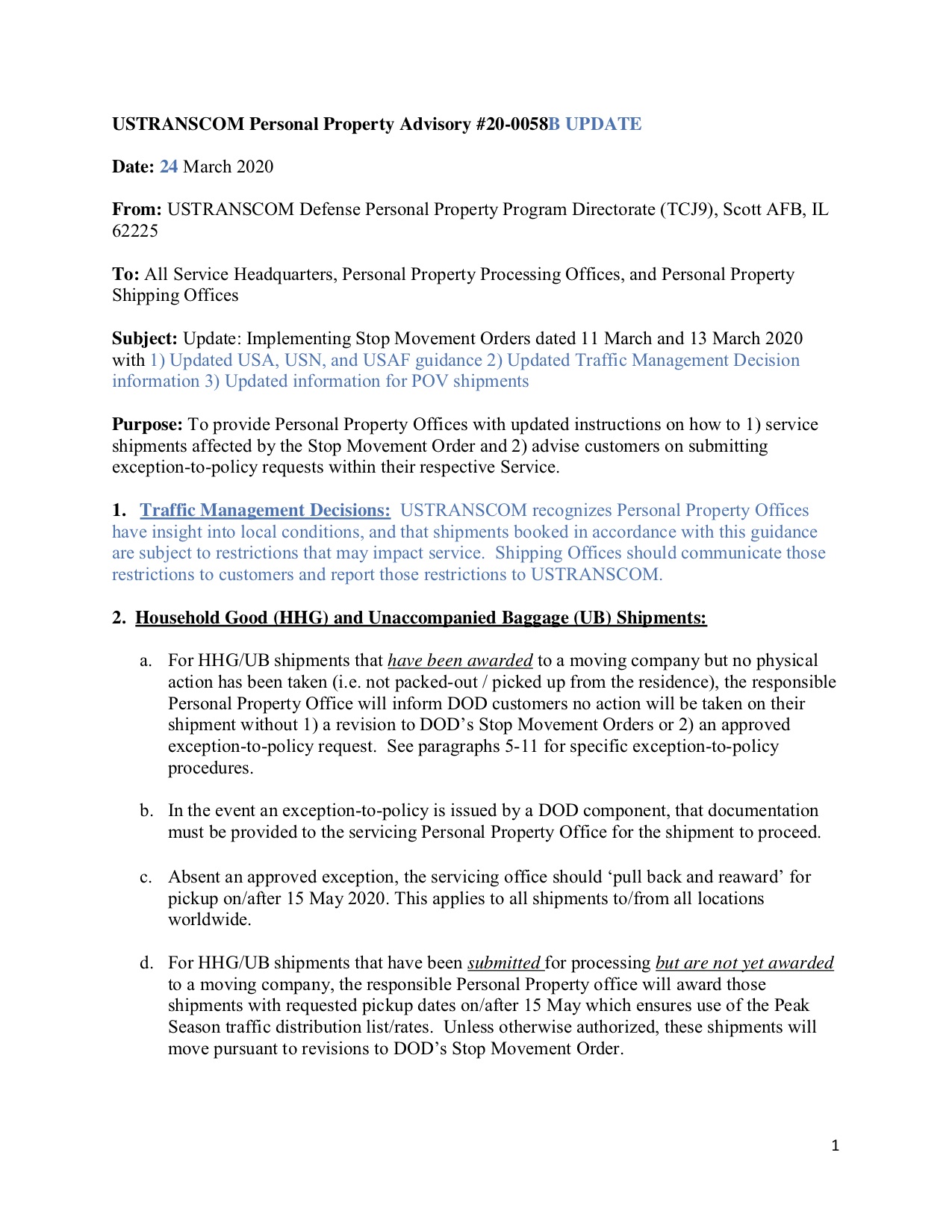 USTRANSCOM Personal Property Advisory #20-0058B UPDATE

Date: 24 March 2020

From: USTRANSCOM Defense Personal Property Program Directorate (TCJ9), Scott AFB, IL 62225

To: All Service Headquarters, Personal Property Processing Offices, and Personal Property Shipping Offices

Subject: Update: Implementing Stop Movement Orders dated 11 March and 13 March 2020 with 1) Updated USA, USN, and USAF guidance 2) Updated Traffic Management Decision information 3) Updated information for POV shipments

Purpose: To provide Personal Property Offices with updated instructions on how to 1) service shipments affected by the Stop Movement Order and 2) advise customers on submitting exception-to-policy requests within their respective Service.

1. Traffic Management Decisions: USTRANSCOM recognizes Personal Property Offices have insight into local conditions, and that shipments booked in accordance with this guidance are subject to restrictions that may impact service. Shipping Offices should communicate those restrictions to customers and report those restrictions to USTRANSCOM.

2. Household Good (HHG) and Unaccompanied Baggage (UB) Shipments:

a. For HHG/UB shipments that have been awarded to a moving company but no physical action has been taken (i.e. not packed-out / picked up from the residence), the responsible Personal Property Office will inform DOD customers no action will be taken on their shipment without 1) a revision to DOD's Stop Movement Orders or 2) an approved exception-to-policy request. See paragraphs 5-11 for specific exception-to-policy procedures.

b. In the event an exception-to-policy is issued by a DOD component, that documentation must be provided to the servicing Personal Property Office for the shipment to proceed.

c. Absent an approved exception, the servicing office should 'pull back and reaward' for pickup on/after 15 May 2020. This applies to all shipments to/from all locations worldwide.

d. For HHG/UB shipments that have been submitted for processing but are not yet awarded to a moving company, the responsible Personal Property office will award those shipments with requested pickup dates on/after 15 May which ensures use of the Peak Season traffic distribution list/rates. Unless otherwise authorized, these shipments will move pursuant to revisions to DOD's Stop Movement Order.

1